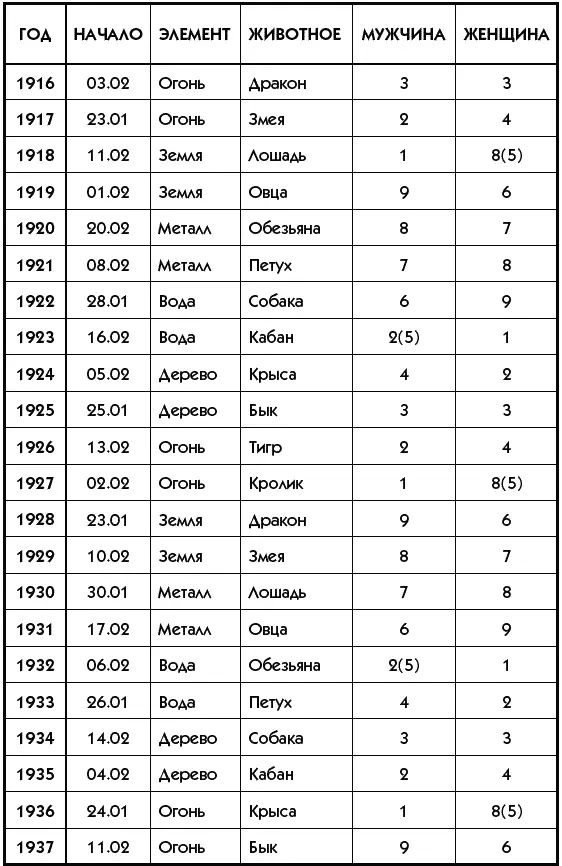 | ГОД | НАЧАЛО | ЭЛЕМЕНТ | ЖИВОТНОЕ | МУЖЧИНА | ЖЕНЩИНА |
|---|---|---|---|---|---|
| 1916 | 03.02 | Огонь | Дракон | 3 | 3 |
| 1917 | 23.01 | Огонь | Змея | 2 | 4 |
| 1918 | 11.02 | Земля | Лошадь | 1 | 8(5) |
| 1919 | 01.02 | Земля | Овца | 9 | 6 |
| 1920 | 20.02 | Металл | Обезьяна | 8 | 7 |
| 1921 | 08.02 | Металл | Петух | 7 | 8 |
| 1922 | 28.01 | Вода | Собака | 6 | 9 |
| 1923 | 16.02 | Вода | Кабан | 2(5) | 1 |
| 1924 | 05.02 | Дерево | Крыса | 4 | 2 |
| 1925 | 25.01 | Дерево | Бык | 3 | 3 |
| 1926 | 13.02 | Огонь | Тигр | 2 | 4 |
| 1927 | 02.02 | Огонь | Кролик | 1 | 8(5) |
| 1928 | 23.01 | Земля | Дракон | 9 | 6 |
| 1929 | 10.02 | Земля | Змея | 8 | 7 |
| 1930 | 30.01 | Металл | Лошадь | 7 | 8 |
| 1931 | 17.02 | Металл | Овца | 6 | 9 |
| 1932 | 06.02 | Вода | Обезьяна | 2(5) | 1 |
| 1933 | 26.01 | Вода | Петух | 4 | 2 |
| 1934 | 14.02 | Дерево | Собака | 3 | 3 |
| 1935 | 04.02 | Дерево | Кабан | 2 | 4 |
| 1936 | 24.01 | Огонь | Крыса | 1 | 8(5) |
| 1937 | 11.02 | Огонь | Бык | 9 | 6 |